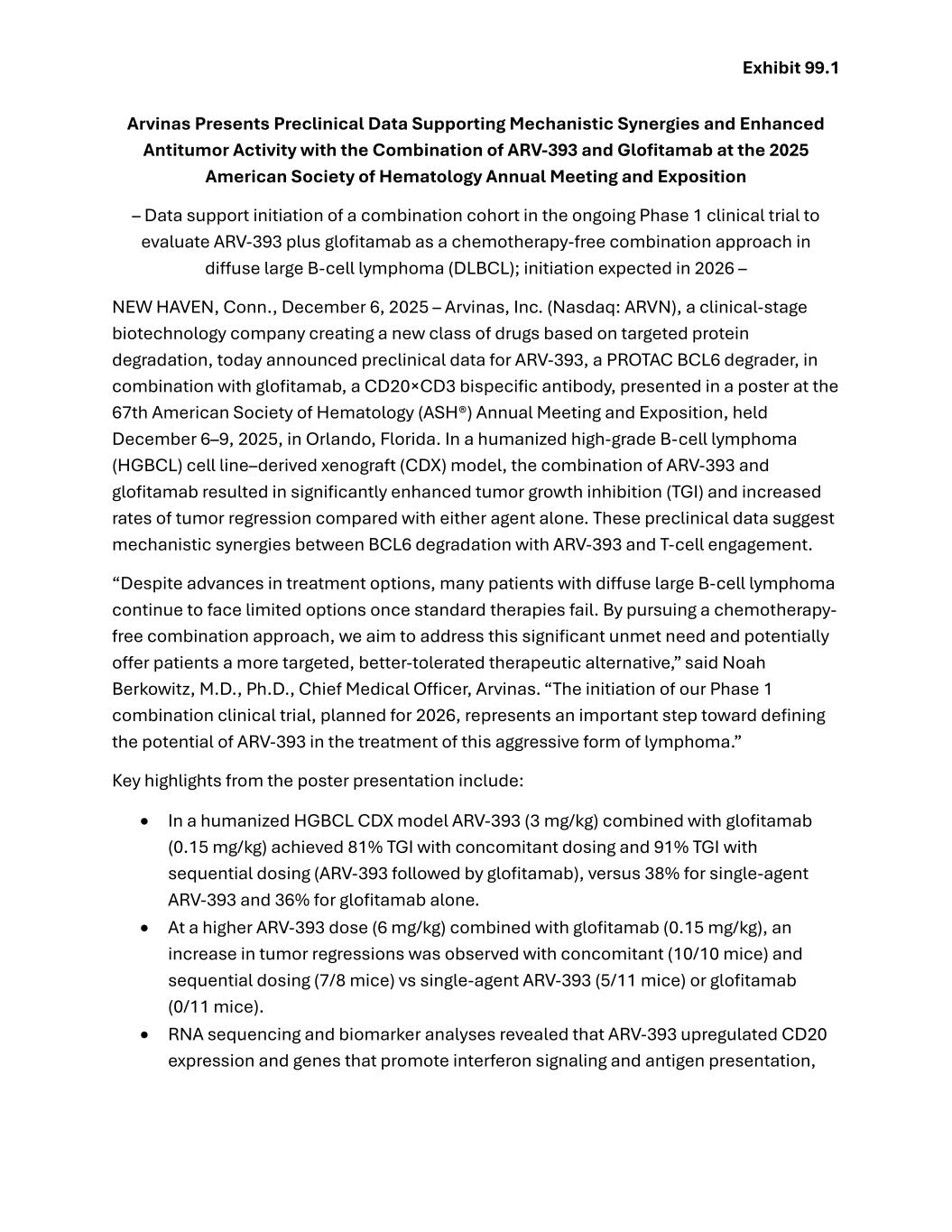 Exhibit 99.1

Arvinas Presents Preclinical Data Supporting Mechanistic Synergies and Enhanced Antitumor Activity with the Combination of ARV-393 and Glofitamab at the 2025 American Society of Hematology Annual Meeting and Exposition

– Data support initiation of a combination cohort in the ongoing Phase 1 clinical trial to evaluate ARV-393 plus glofitamab as a chemotherapy-free combination approach in diffuse large B-cell lymphoma (DLBCL); initiation expected in 2026 –

NEW HAVEN, Conn., December 6, 2025 – Arvinas, Inc. (Nasdaq: ARVN), a clinical-stage biotechnology company creating a new class of drugs based on targeted protein degradation, today announced preclinical data for ARV-393, a PROTAC BCL6 degrader, in combination with glofitamab, a CD20×CD3 bispecific antibody, presented in a poster at the 67th American Society of Hematology (ASH®) Annual Meeting and Exposition, held December 6–9, 2025, in Orlando, Florida. In a humanized high-grade B-cell lymphoma (HGBCL) cell line–derived xenograft (CDX) model, the combination of ARV-393 and glofitamab resulted in significantly enhanced tumor growth inhibition (TGI) and increased rates of tumor regression compared with either agent alone. These preclinical data suggest mechanistic synergies between BCL6 degradation with ARV-393 and T-cell engagement.

“Despite advances in treatment options, many patients with diffuse large B-cell lymphoma continue to face limited options once standard therapies fail. By pursuing a chemotherapy-free combination approach, we aim to address this significant unmet need and potentially offer patients a more targeted, better-tolerated therapeutic alternative,” said Noah Berkowitz, M.D., Ph.D., Chief Medical Officer, Arvinas. “The initiation of our Phase 1 combination clinical trial, planned for 2026, represents an important step toward defining the potential of ARV-393 in the treatment of this aggressive form of lymphoma.”

Key highlights from the poster presentation include:

• In a humanized HGBCL CDX model ARV-393 (3 mg/kg) combined with glofitamab (0.15 mg/kg) achieved 81% TGI with concomitant dosing and 91% TGI with sequential dosing (ARV-393 followed by glofitamab), versus 38% for single-agent ARV-393 and 36% for glofitamab alone.
• At a higher ARV-393 dose (6 mg/kg) combined with glofitamab (0.15 mg/kg), an increase in tumor regressions was observed with concomitant (10/10 mice) and sequential dosing (7/8 mice) vs single-agent ARV-393 (5/11 mice) or glofitamab (0/11 mice).
• RNA sequencing and biomarker analyses revealed that ARV-393 upregulated CD20 expression and genes that promote interferon signaling and antigen presentation,